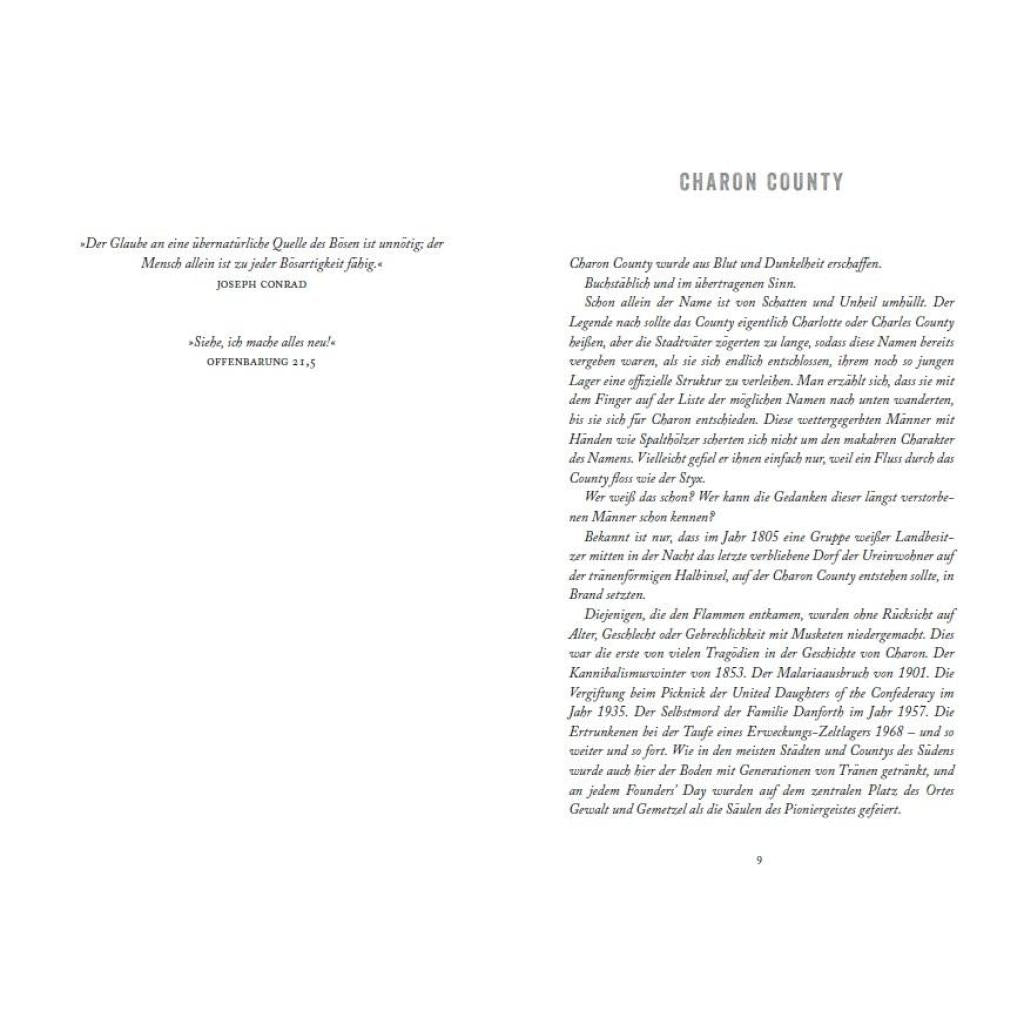 »Der Glaube an eine übernatürliche Quelle des Bösen ist unnötig; der Mensch allein ist zu jeder Bösartigkeit fähig.«
JOSEPH CONRAD

»Siehe, ich mache alles neu!«
OFFENBARUNG 21,5

CHARON COUNTY

Charon County wurde aus Blut und Dunkelheit erschaffen.

Buchstäblich und im übertragenen Sinn.

Schon allein der Name ist von Schatten und Unheil umhüllt. Der Legende nach sollte das County eigentlich Charlotte oder Charles County heißen, aber die Stadtväter zögerten zu lange, sodass diese Namen bereits vergeben waren, als sie sich endlich entschlossen, ihrem noch so jungen Lager eine offizielle Struktur zu verleihen. Man erzählt sich, dass sie mit dem Finger auf der Liste der möglichen Namen nach unten wanderten, bis sie sich für Charon entschieden. Diese wettergegerbten Männer mit Händen wie Spalthölzer scherten sich nicht um den makabren Charakter des Namens. Vielleicht gefiel er ihnen einfach nur, weil ein Fluss durch das County floss wie der Styx.

Wer weiß das schon? Wer kann die Gedanken dieser längst verstorbenen Männer schon kennen?

Bekannt ist nur, dass im Jahr 1805 eine Gruppe weißer Landbesitzer mitten in der Nacht das letzte verbliebene Dorf der Ureinwohner auf der tränenförmigen Halbinsel, auf der Charon County entstehen sollte, in Brand setzten.

Diejenigen, die den Flammen entkamen, wurden ohne Rücksicht auf Alter, Geschlecht oder Gebrechlichkeit mit Musketen niedergemacht. Dies war die erste von vielen Tragödien in der Geschichte von Charon. Der Kannibalismuswinter von 1853. Der Malariaausbruch von 1901. Die Vergiftung beim Picknick der United Daughters of the Confederacy im Jahr 1935. Der Selbstmord der Familie Danforth im Jahr 1957. Die Ertrunkenen bei der Taufe eines Erweckungs-Zeltlagers 1968 – und so weiter und so fort. Wie in den meisten Städten und Countys des Südens wurde auch hier der Boden mit Generationen von Tränen getränkt, und an jedem Founders' Day wurden auf dem zentralen Platz des Ortes Gewalt und Gemetzel als die Säulen des Pioniergeistes gefeiert.

9